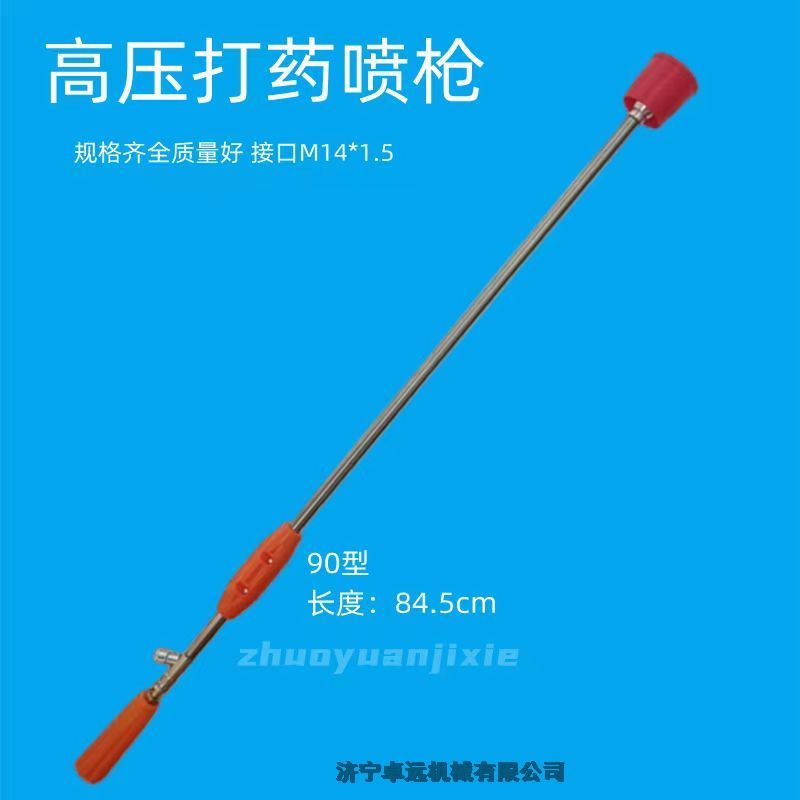 高压打药喷枪

规格齐全质量好 接口M14*1.5

90型
长度：84.5cm

zhuoyuanjixie

济宁卓远机械有限公司